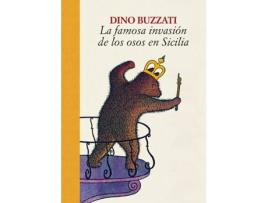 DINO BUZZATI
La famosa invasión de los osos en Sicilia